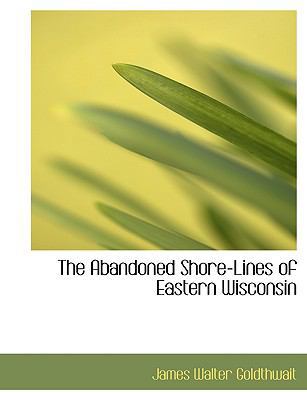 The Abandoned Shore-Lines of Eastern Wisconsin

James Walter Goldthwait